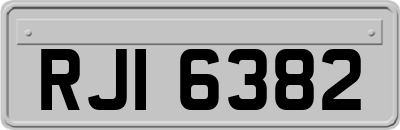 RJI 6382